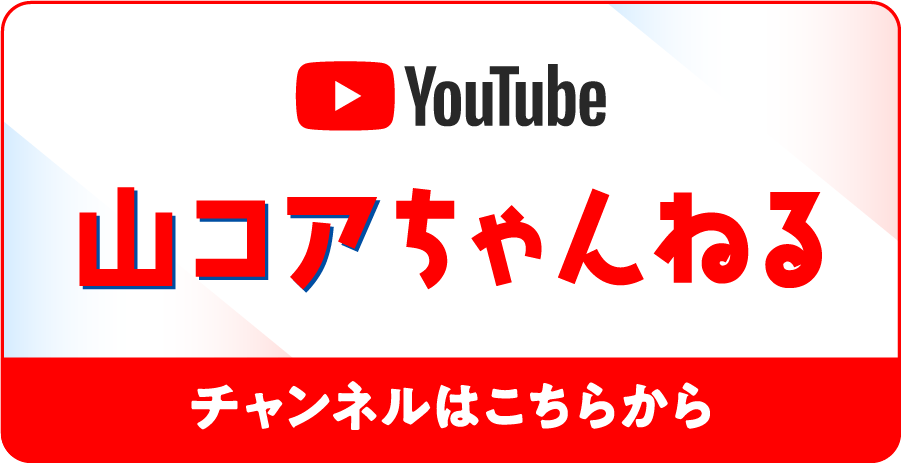 YouTube

山コアちゃんねる

チャンネルはこちらから